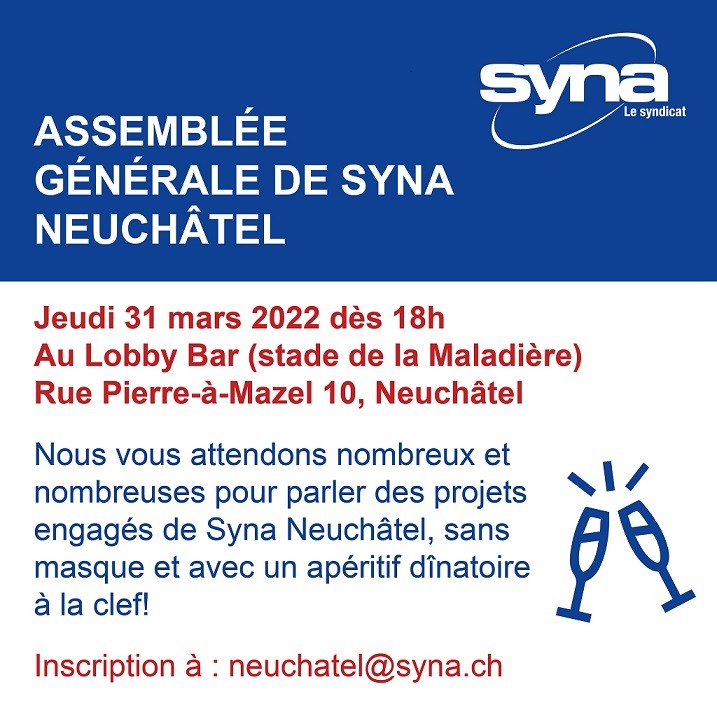 syna
Le syndicat

ASSEMBLÉE GÉNÉRALE DE SYNA NEUCHÂTEL

Jeudi 31 mars 2022 dès 18h
Au Lobby Bar (stade de la Maladière)
Rue Pierre-à-Mazel 10, Neuchâtel

Nous vous attendons nombreux et nombreuses pour parler des projets engagés de Syna Neuchâtel, sans masque et avec un apéritif dînatoire à la clef!

Inscription à : neuchatel@syna.ch